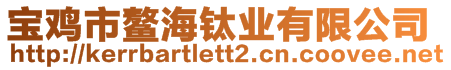 宝鸡市鳌海钛业有限公司
http://kerrbartlett2.cn.coovee.net